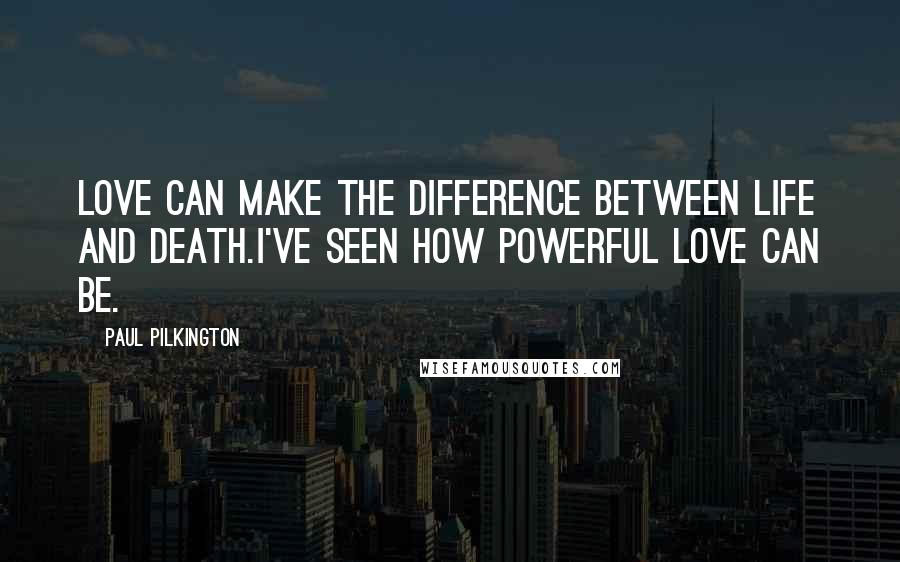 LOVE CAN MAKE THE DIFFERENCE BETWEEN LIFE AND DEATH.I'VE SEEN HOW POWERFUL LOVE CAN BE.

PAUL PILKINGTON

WISEFAMOUSQUOTES.COM